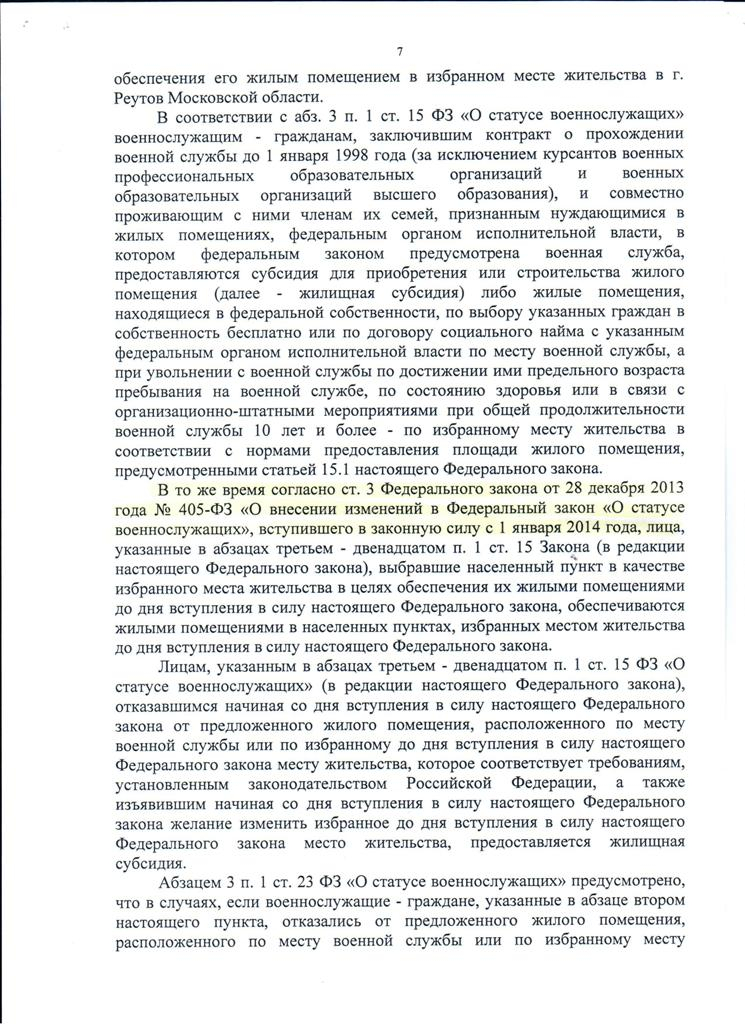 7

обеспечения его жилым помещением в избранном месте жительства в г. Реутов Московской области.

В соответствии с абз. 3 п. 1 ст. 15 ФЗ «О статусе военнослужащих» военнослужащим - гражданам, заключившим контракт о прохождении военной службы до 1 января 1998 года (за исключением курсантов военных профессиональных образовательных организаций и военных образовательных организаций высшего образования), и совместно проживающим с ними членам их семей, признанным нуждающимися в жилых помещениях, федеральным органом исполнительной власти, в котором федеральным законом предусмотрена военная служба, предоставляются субсидия для приобретения или строительства жилого помещения (далее - жилищная субсидия) либо жилые помещения, находящиеся в федеральной собственности, по выбору указанных граждан в собственность бесплатно или по договору социального найма с указанным федеральным органом исполнительной власти по месту военной службы, а при увольнении с военной службы по достижении ими предельного возраста пребывания на военной службе, по состоянию здоровья или в связи с организационно-штатными мероприятиями при общей продолжительности военной службы 10 лет и более - по избранному месту жительства в соответствии с нормами предоставления площади жилого помещения, предусмотренными статьей 15.1 настоящего Федерального закона.

В то же время согласно ст. 3 Федерального закона от 28 декабря 2013 года № 405-ФЗ «О внесении изменений в Федеральный закон «О статусе военнослужащих», вступившего в законную силу с 1 января 2014 года, лица, указанные в абзацах третьем - двенадцатом п. 1 ст. 15 Закона (в редакции настоящего Федерального закона), выбравшие населенный пункт в качестве избранного места жительства в целях обеспечения их жилыми помещениями до дня вступления в силу настоящего Федерального закона, обеспечиваются жилыми помещениями в населенных пунктах, избранных местом жительства до дня вступления в силу настоящего Федерального закона.

Лицам, указанным в абзацах третьем - двенадцатом п. 1 ст. 15 ФЗ «О статусе военнослужащих» (в редакции настоящего Федерального закона), отказавшимся начиная со дня вступления в силу настоящего Федерального закона от предложенного жилого помещения, расположенного по месту военной службы или по избранному до дня вступления в силу настоящего Федерального закона месту жительства, которое соответствует требованиям, установленным законодательством Российской Федерации, а также изъявившим начиная со дня вступления в силу настоящего Федерального закона желание изменить избранное до дня вступления в силу настоящего Федерального закона место жительства, предоставляется жилищная субсидия.

Абзацем 3 п. 1 ст. 23 ФЗ «О статусе военнослужащих» предусмотрено, что в случаях, если военнослужащие - граждане, указанные в абзаце втором настоящего пункта, отказались от предложенного жилого помещения, расположенного по месту военной службы или по избранному месту